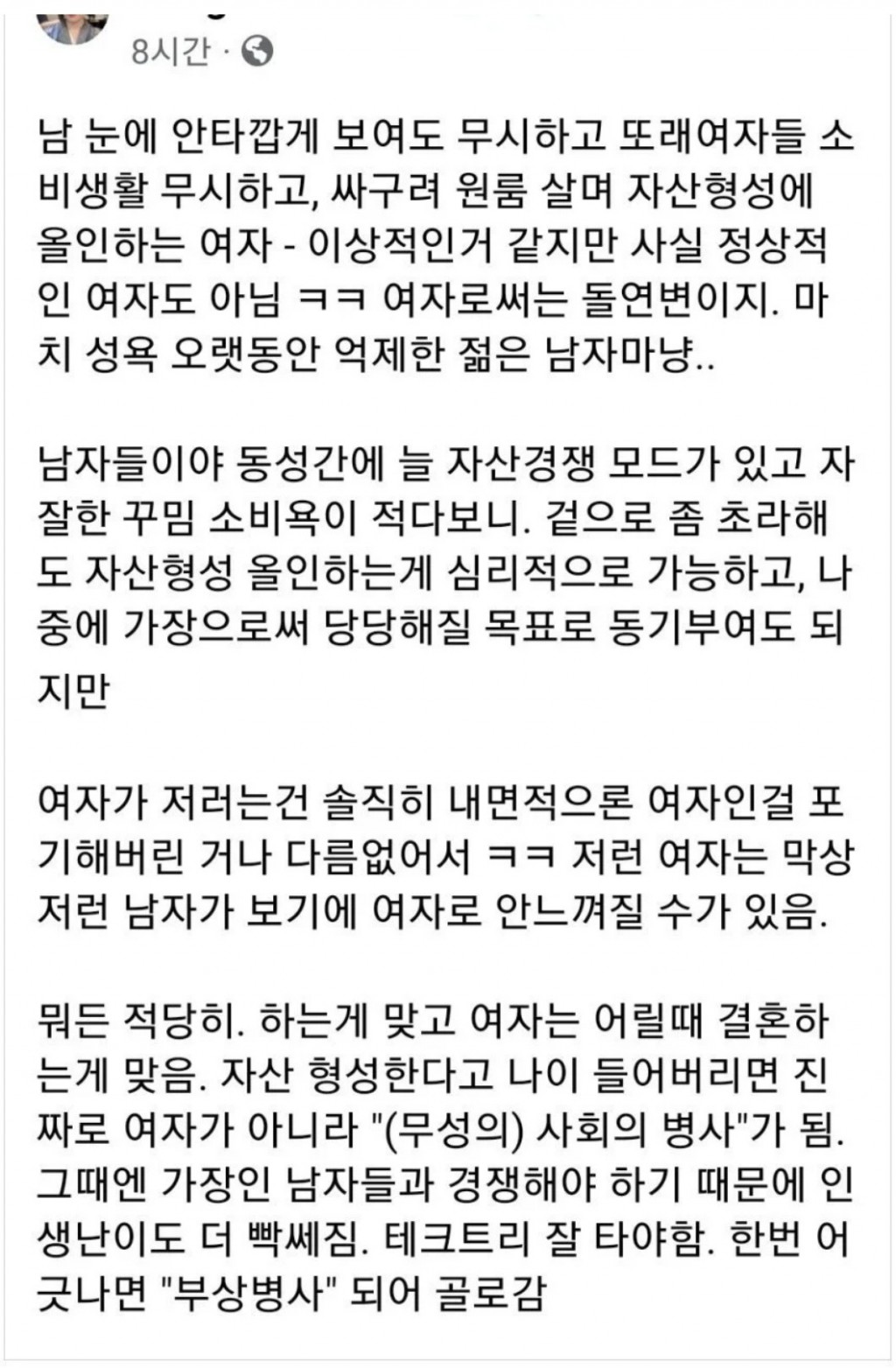 8시간 ·

남 눈에 안타깝게 보여도 무시하고 또래여자들 소비생활 무시하고, 싸구려 원룸 살며 자산형성에 올인하는 여자 - 이상적인거 같지만 사실 정상적인 여자도 아님 ㅋㅋ 여자로써는 돌연변이지. 마치 성욕 오랫동안 억제한 젊은 남자마냥..

남자들이야 동성간에 늘 자산경쟁 모드가 있고 자잘한 꾸밈 소비욕이 적다보니. 겉으로 좀 초라해도 자산형성 올인하는게 심리적으로 가능하고, 나중에 가장으로써 당당해질 목표로 동기부여도 되지만

여자가 저러는건 솔직히 내면적으론 여자인걸 포기해버린 거나 다름없어서 ㅋㅋ 저런 여자는 막상 저런 남자가 보기에 여자로 안느껴질 수가 있음.

뭐든 적당히. 하는게 맞고 여자는 어릴때 결혼하는게 맞음. 자산 형성한다고 나이 들어버리면 진짜로 여자가 아니라 "(무성의) 사회의 병사"가 됨. 그때엔 가장인 남자들과 경쟁해야 하기 때문에 인생난이도 더 빡쎄짐. 테크트리 잘 타야함. 한번 어긋나면 "부상병사" 되어 골로감